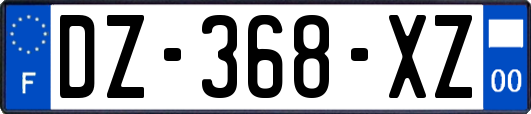 F
DZ-368-XZ
00